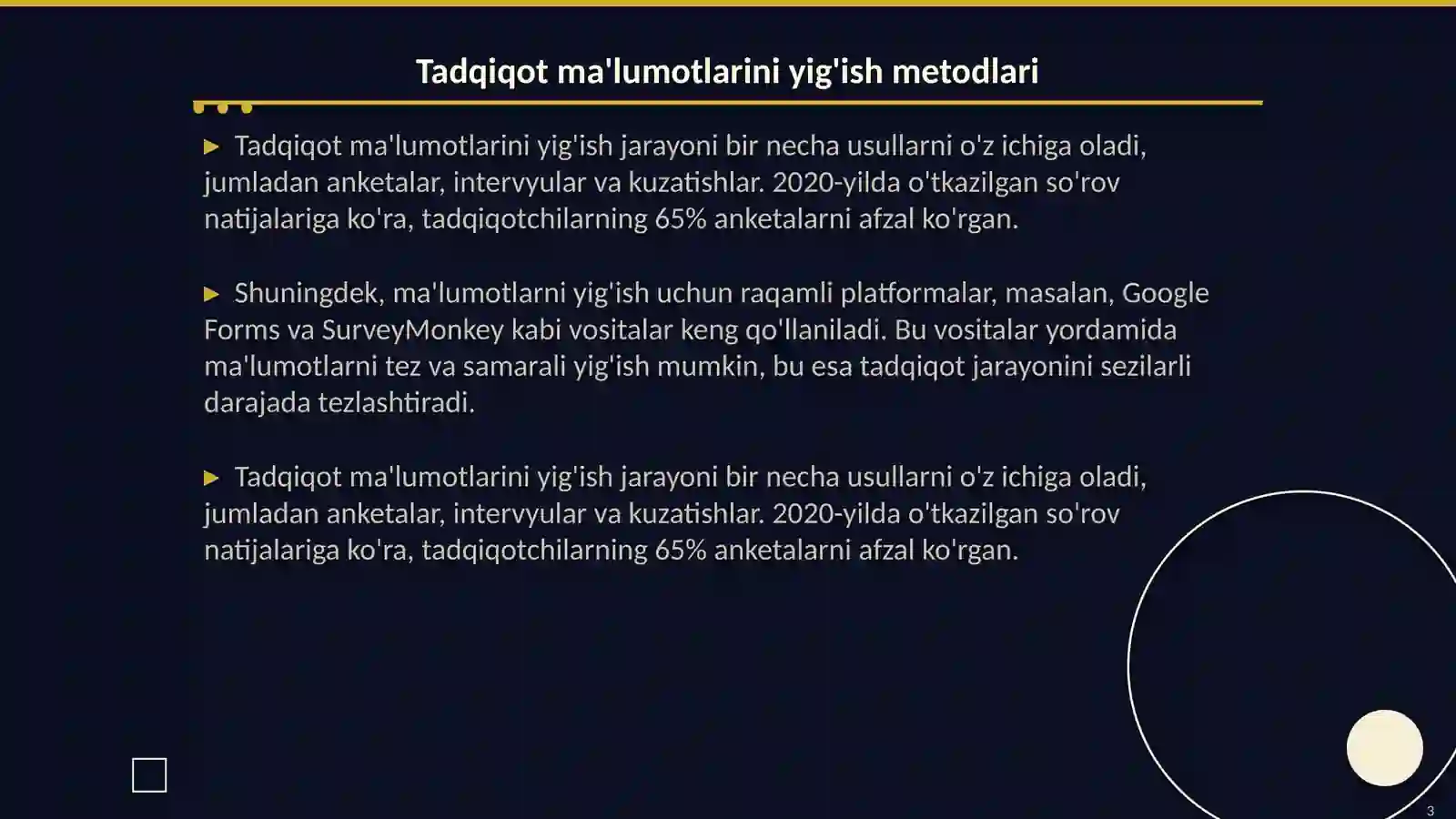 Tadqiqot ma'lumotlarini yig'ish metodlari

▶ Tadqiqot ma'lumotlarini yig'ish jarayoni bir necha usullarni o'z ichiga oladi, jumladan anketalar, intervyular va kuzatishlar. 2020-yilda o'tkazilgan so'rov natijalariga ko'ra, tadqiqotchilarning 65% anketalarni afzal ko'rgan.

▶ Shuningdek, ma'lumotlarni yig'ish uchun raqamli platformalar, masalan, Google Forms va SurveyMonkey kabi vositalar keng qo'llaniladi. Bu vositalar yordamida ma'lumotlarni tez va samarali yig'ish mumkin, bu esa tadqiqot jarayonini sezilarli darajada tezlashtiradi.

▶ Tadqiqot ma'lumotlarini yig'ish jarayoni bir necha usullarni o'z ichiga oladi, jumladan anketalar, intervyular va kuzatishlar. 2020-yilda o'tkazilgan so'rov natijalariga ko'ra, tadqiqotchilarning 65% anketalarni afzal ko'rgan.

3